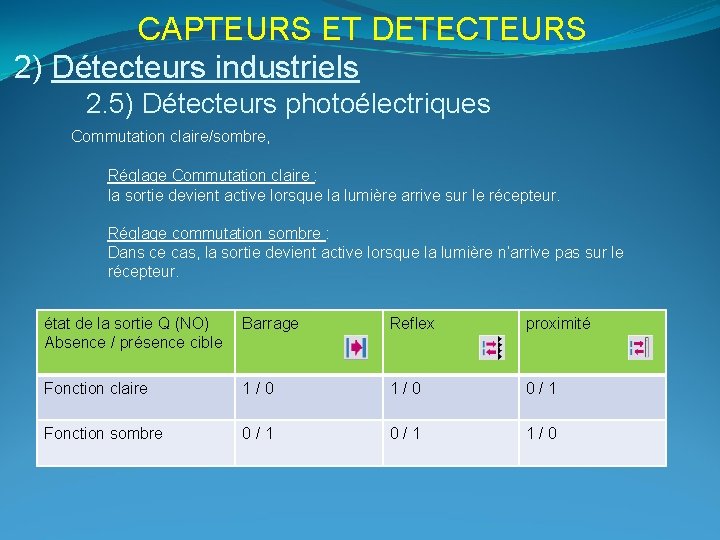 CAPTEURS ET DETECTEURS

2) Détecteurs industriels

2.5) Détecteurs photoélectriques

Commutation claire/sombre,

Réglage Commutation claire :
la sortie devient active lorsque la lumière arrive sur le récepteur.

Réglage commutation sombre :
Dans ce cas, la sortie devient active lorsque la lumière n'arrive pas sur le récepteur.

| état de la sortie Q (NO) Absence / présence cible | Barrage | Reflex | proximité |
|---|---|---|---|
| Fonction claire | 1 / 0 | 1 / 0 | 0 / 1 |
| Fonction sombre | 0 / 1 | 0 / 1 | 1 / 0 |